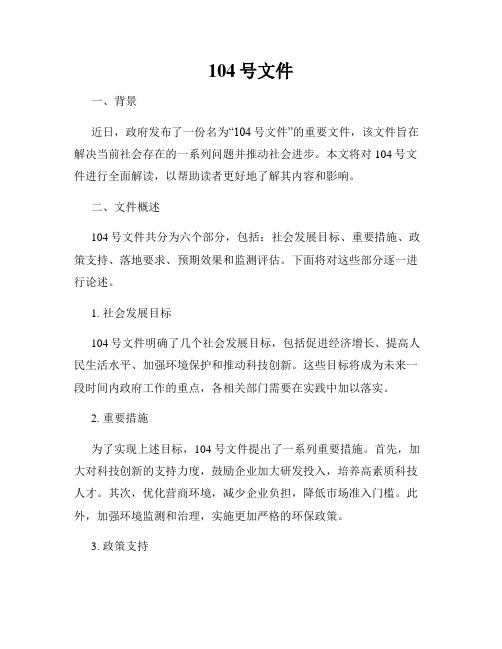 104 号文件

一、背景

近日，政府发布了一份名为“104 号文件”的重要文件，该文件旨在解决当前社会存在的一系列问题并推动社会进步。本文将对 104 号文件进行全面解读，以帮助读者更好地了解其内容和影响。

二、文件概述

104 号文件共分为六个部分，包括：社会发展目标、重要措施、政策支持、落地要求、预期效果和监测评估。下面将对这些部分逐一进行论述。

1. 社会发展目标

104 号文件明确了几个社会发展目标，包括促进经济增长、提高人民生活水平、加强环境保护和推动科技创新。这些目标将成为未来一段时间内政府工作的重点，各相关部门需要在实践中加以落实。

2. 重要措施

为了实现上述目标，104 号文件提出了一系列重要措施。首先，加大对科技创新的支持力度，鼓励企业加大研发投入，培养高素质科技人才。其次，优化营商环境，减少企业负担，降低市场准入门槛。此外，加强环境监测和治理，实施更加严格的环保政策。

3. 政策支持